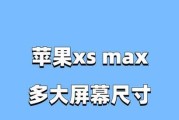 苹果xs max
多大屏幕尺寸